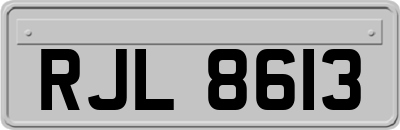 RJL 8613